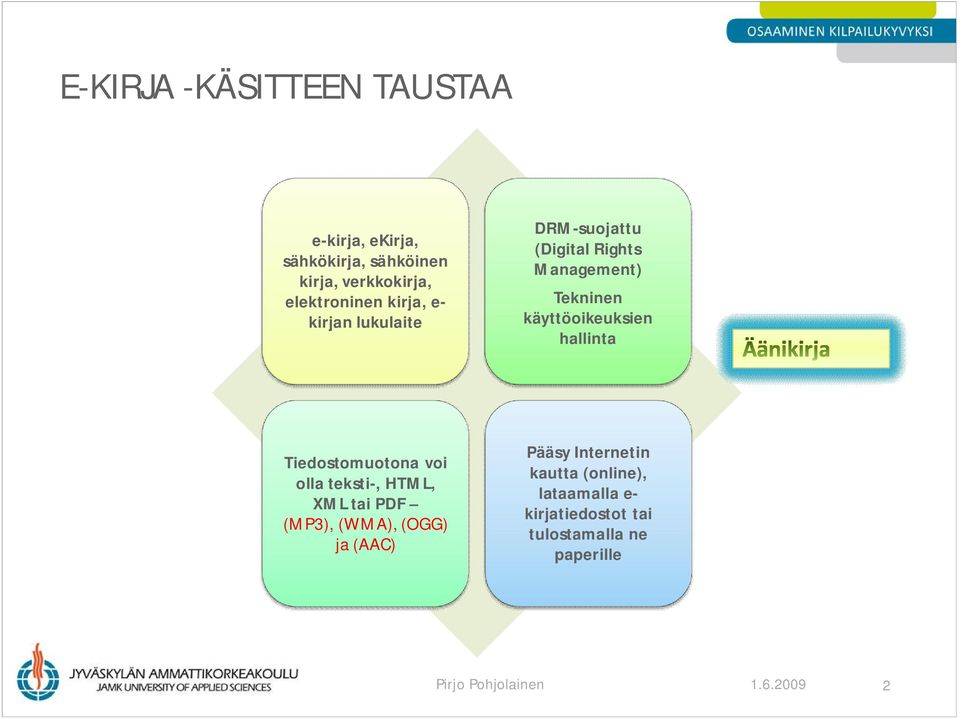 OSAAMINEN KILPAILUKYVYKSI

E-KIRJA -KÄSITTEEN TAUSTAA

e-kirja, eKirja, sähkökirja, sähköinen kirja, verkkokirja, elektroninen kirja, e-kirjan lukulaite

DRM-suojattu (Digital Rights Management)

Tekninen käyttöoikeuksien hallinta

Äänikirja

Tiedostomuotona voi olla teksti-, HTML, XML tai PDF – (MP3), (WMA), (OGG) ja (AAC)

Pääsy Internetin kautta (online), lataamalla e-kirjatiedostot tai tulostamalla ne paperille

JYVÄSKYLÄN AMMATTIKORKEAKOULU
JAMK UNIVERSITY OF APPLIED SCIENCES

Pirjo Pohjolainen

1.6.2009

2